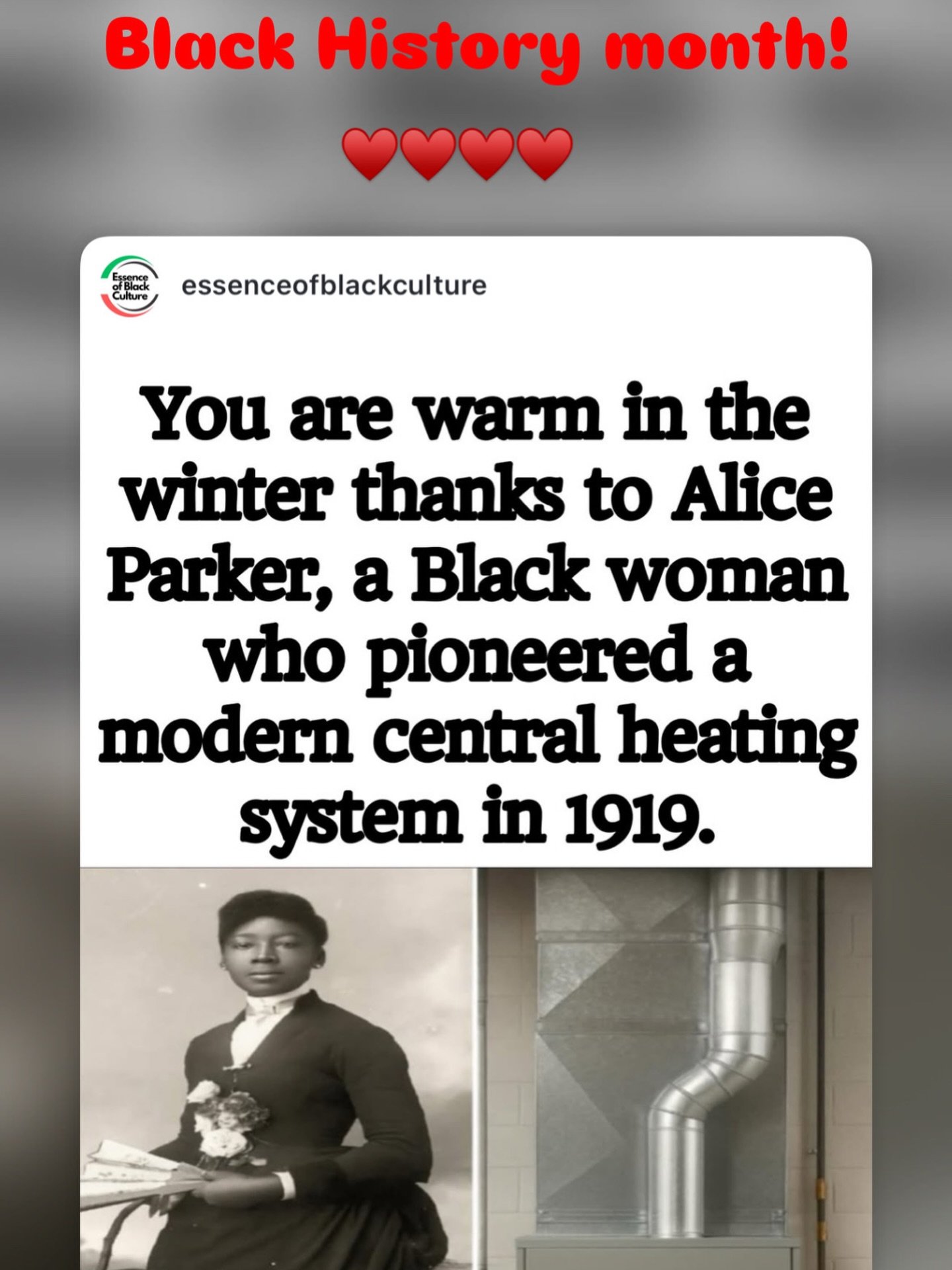 Black History month!

❤️❤️❤️❤️

Essence of Black Culture

essenceofblackculture

You are warm in the winter thanks to Alice Parker, a Black woman who pioneered a modern central heating system in 1919.